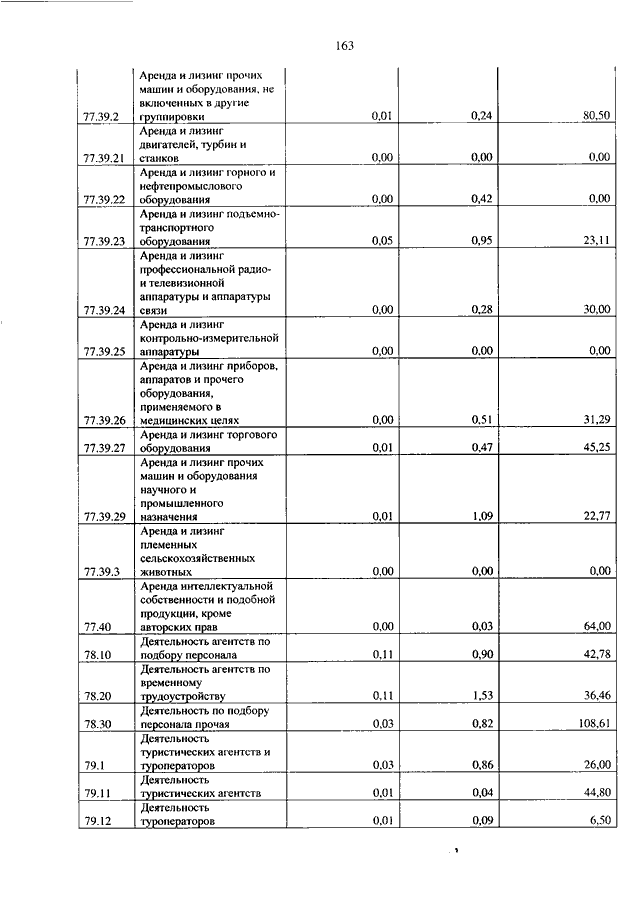 163

| | | | | |
|---|---|---|---|---|
| 77.39.2 | Аренда и лизинг прочих машин и оборудования, не включенных в другие группировки | 0,01 | 0,24 | 80,50 |
| 77.39.21 | Аренда и лизинг двигателей, турбин и станков | 0,00 | 0,00 | 0,00 |
| 77.39.22 | Аренда и лизинг горного и нефтепромыслового оборудования | 0,00 | 0,42 | 0,00 |
| 77.39.23 | Аренда и лизинг подъемно-транспортного оборудования | 0,05 | 0,95 | 23,11 |
| 77.39.24 | Аренда и лизинг профессиональной радио- и телевизионной аппаратуры и аппаратуры связи | 0,00 | 0,28 | 30,00 |
| 77.39.25 | Аренда и лизинг контрольно-измерительной аппаратуры | 0,00 | 0,00 | 0,00 |
| 77.39.26 | Аренда и лизинг приборов, аппаратов и прочего оборудования, применяемого в медицинских целях | 0,00 | 0,51 | 31,29 |
| 77.39.27 | Аренда и лизинг торгового оборудования | 0,01 | 0,47 | 45,25 |
| 77.39.29 | Аренда и лизинг прочих машин и оборудования научного и промышленного назначения | 0,01 | 1,09 | 22,77 |
| 77.39.3 | Аренда и лизинг племенных сельскохозяйственных животных | 0,00 | 0,00 | 0,00 |
| 77.40 | Аренда интеллектуальной собственности и подобной продукции, кроме авторских прав | 0,00 | 0,03 | 64,00 |
| 78.10 | Деятельность агентств по подбору персонала | 0,11 | 0,90 | 42,78 |
| 78.20 | Деятельность агентств по временному трудоустройству | 0,11 | 1,53 | 36,46 |
| 78.30 | Деятельность по подбору персонала прочая | 0,03 | 0,82 | 108,61 |
| 79.1 | Деятельность туристических агентств и туроператоров | 0,03 | 0,86 | 26,00 |
| 79.11 | Деятельность туристических агентств | 0,01 | 0,04 | 44,80 |
| 79.12 | Деятельность туроператоров | 0,01 | 0,09 | 6,50 |